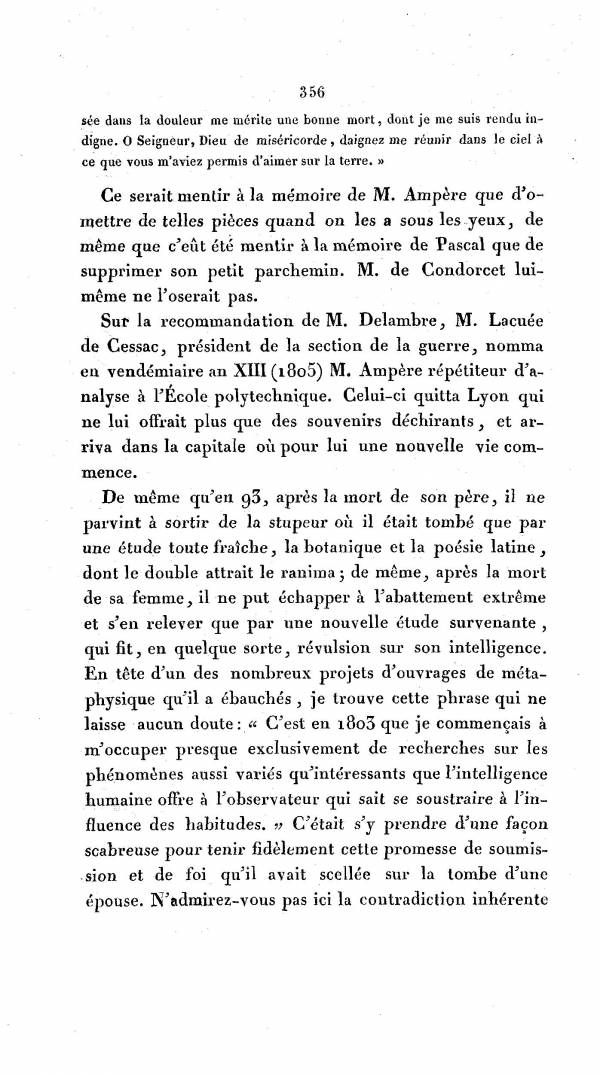 356

sée dans la douleur me mérite une bonne mort, dont je me suis rendu indigne. O Seigneur, Dieu de miséricorde, daignez me réunir dans le ciel à ce que vous m'aviez permis d'aimer sur la terre. »

Ce serait mentir à la mémoire de M. Ampère que d'omettre de telles pièces quand on les a sous les yeux, de même que c'eût été mentir à la mémoire de Pascal que de supprimer son petit parchemin. M. de Condorcet lui-même ne l'oserait pas.

Sur la recommandation de M. Delambre, M. Lacuée de Cessac, président de la section de la guerre, nomma en vendémiaire an XIII (1805) M. Ampère répétiteur d'analyse à l'École polytechnique. Celui-ci quitta Lyon qui ne lui offrait plus que des souvenirs déchirants, et arriva dans la capitale où pour lui une nouvelle vie commence.

De même qu'en 93, après la mort de son père, il ne parvint à sortir de la stupeur où il était tombé que par une étude toute fraîche, la botanique et la poésie latine, dont le double attrait le ranima; de même, après la mort de sa femme, il ne put échapper à l'abattement extrême et s'en relever que par une nouvelle étude survenante, qui fit, en quelque sorte, révulsion sur son intelligence. En tête d'un des nombreux projets d'ouvrages de métaphysique qu'il a ébauchés, je trouve cette phrase qui ne laisse aucun doute: « C'est en 1803 que je commençais à m'occuper presque exclusivement de recherches sur les phénomènes aussi variés qu'intéressants que l'intelligence humaine offre à l'observateur qui sait se soustraire à l'influence des habitudes. » C'était s'y prendre d'une façon scabreuse pour tenir fidèlement cette promesse de soumission et de foi qu'il avait scellée sur la tombe d'une épouse. N'admirez-vous pas ici la contradiction inhérente